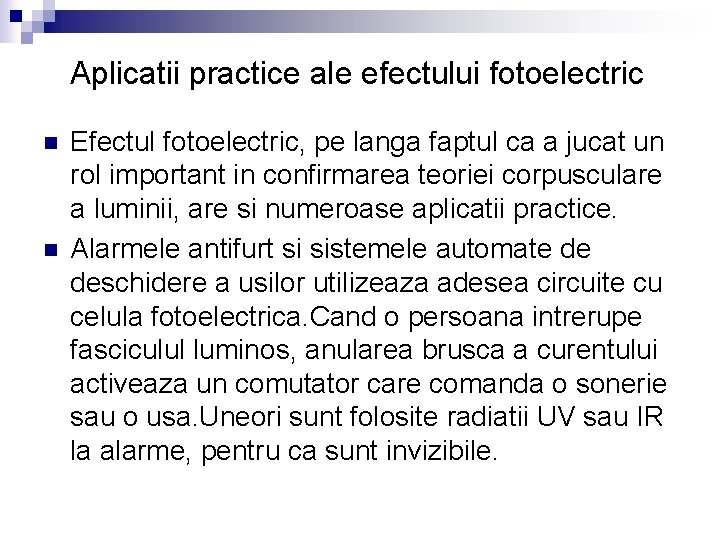 Aplicatii practice ale efectului fotoelectric

• Efectul fotoelectric, pe langa faptul ca a jucat un rol important in confirmarea teoriei corpusculare a luminii, are si numeroase aplicatii practice.

• Alarmele antifurt si sistemele automate de deschidere a usilor utilizeaza adesea circuite cu celula fotoelectrica.Cand o persoana intrerupe fasciculul luminos, anularea brusca a curentului activeaza un comutator care comanda o sonerie sau o usa.Uneori sunt folosite radiatii UV sau IR la alarme, pentru ca sunt invizibile.